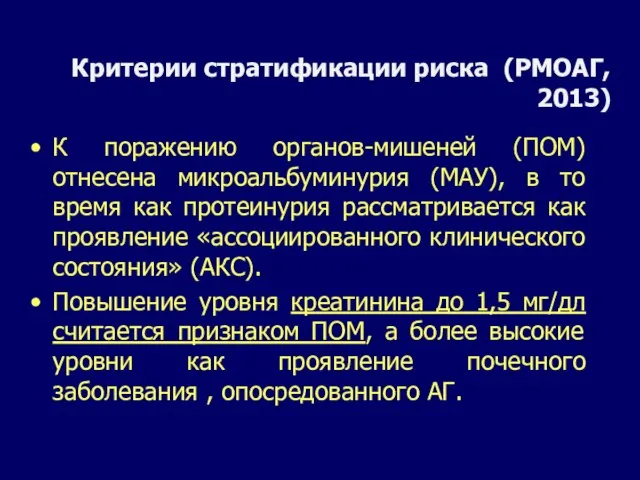 Критерии стратификации риска (РМОАГ, 2013)

• К поражению органов-мишеней (ПОМ) отнесена микроальбуминурия (МАУ), в то время как протеинурия рассматривается как проявление «ассоциированного клинического состояния» (АКС).

• Повышение уровня креатинина до 1,5 мг/дл считается признаком ПОМ, а более высокие уровни как проявление почечного заболевания , опосредованного АГ.